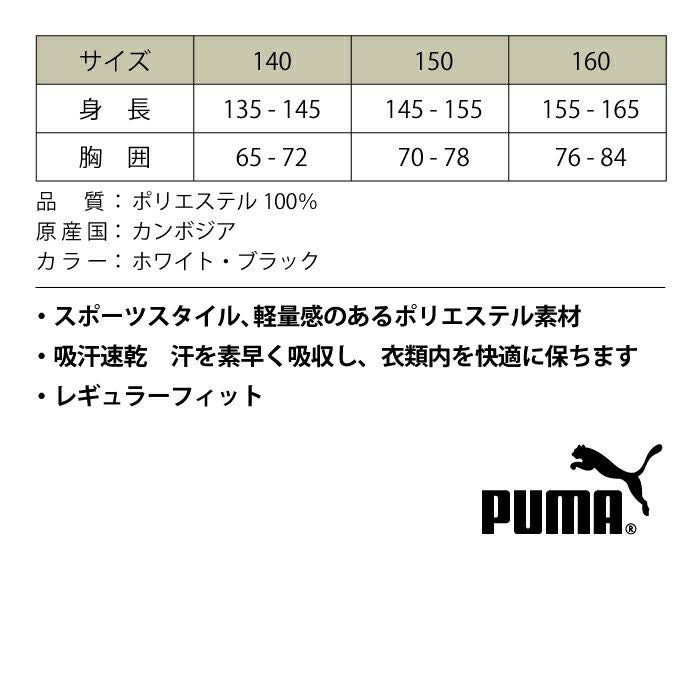 | サイズ | 140 | 150 | 160 |
|---|---|---|---|
| 身　長 | 135 - 145 | 145 - 155 | 155 - 165 |
| 胸　囲 | 65 - 72 | 70 - 78 | 76 - 84 |

品　質：ポリエステル 100%
原産国：カンボジア
カラー：ホワイト・ブラック

・スポーツスタイル、軽量感のあるポリエステル素材
・吸汗速乾　汗を素早く吸収し、衣類内を快適に保ちます
・レギュラーフィット

PUMA®